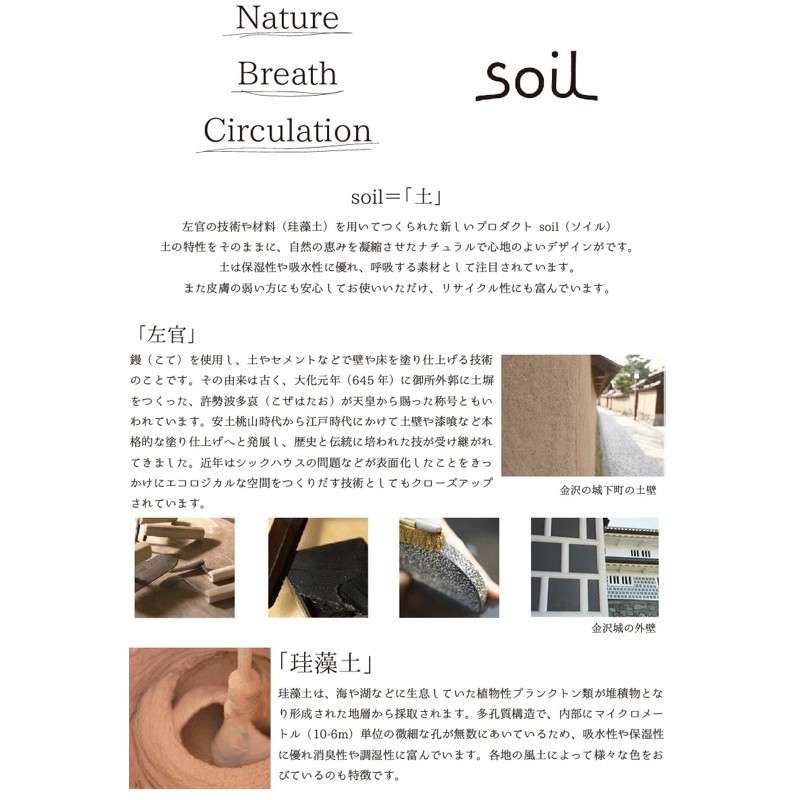 Nature

Breath

Circulation

soil

soil＝「土」

左官の技術や材料（珪藻土）を用いてつくられた新しいプロダクト soil（ソイル）
土の特性をそのままに、自然の恵みを凝縮させたナチュラルで心地のよいデザインがです。
土は保湿性や吸水性に優れ、呼吸する素材として注目されています。
また皮膚の弱い方にも安心してお使いいただけ、リサイクル性にも富んでいます。

「左官」

鏝（こて）を使用し、土やセメントなどで壁や床を塗り仕上げる技術のことです。その由来は古く、大化元年（645年）に御所外郭に土塀をつくった、許勢波多哀（こぜはたお）が天皇から賜った称号ともいわれています。安土桃山時代から江戸時代にかけて土壁や漆喰など本格的な塗り仕上げへと発展し、歴史と伝統に培われた技が受け継がれてきました。近年はシックハウスの問題などが表面化したことをきっかけにエコロジカルな空間をつくりだす技術としてもクローズアップされています。

金沢の城下町の土壁

金沢城の外壁

「珪藻土」

珪藻土は、海や湖などに生息していた植物性プランクトン類が堆積物となり形成された地層から採取されます。多孔質構造で、内部にマイクロメートル（10-6m）単位の微細な孔が無数にあいているため、吸水性や保湿性に優れ消臭性や調湿性に富んでいます。各地の風土によって様々な色をおびているのも特徴です。